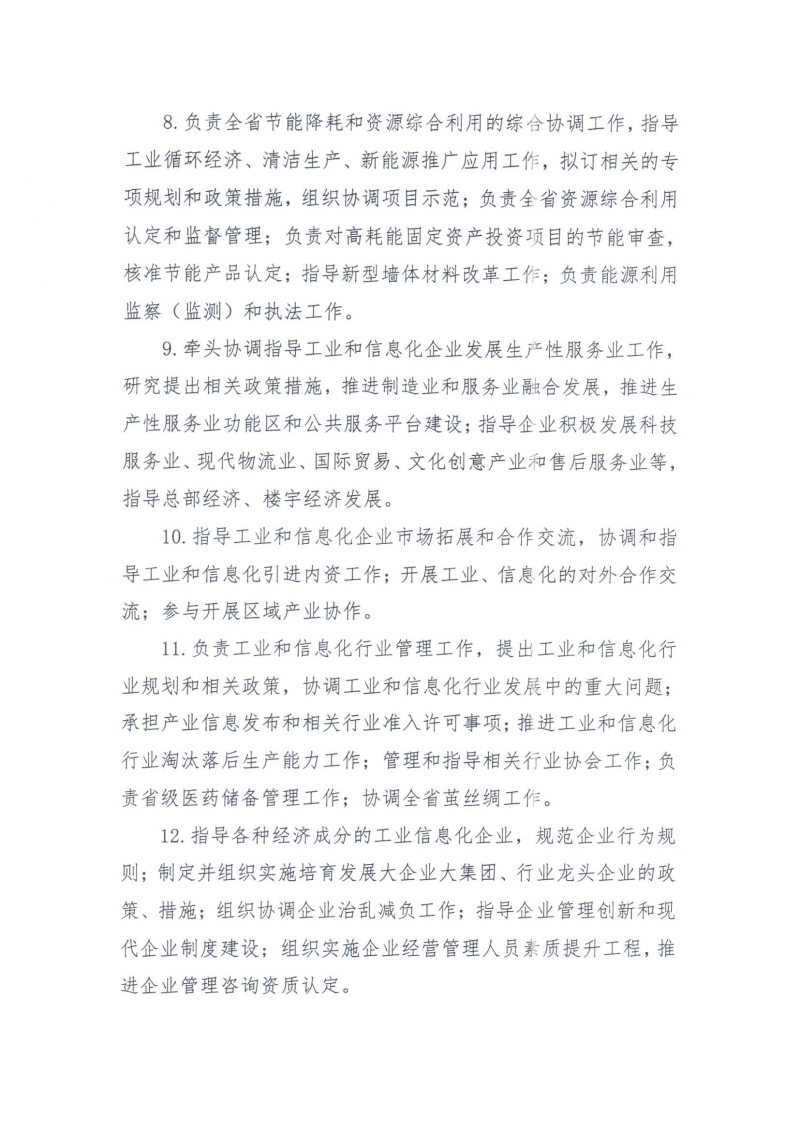 8.负责全省节能降耗和资源综合利用的综合协调工作，指导工业循环经济、清洁生产、新能源推广应用工作，拟订相关的专项规划和政策措施，组织协调项目示范；负责全省资源综合利用认定和监督管理；负责对高耗能固定资产投资项目的节能审查，核准节能产品认定；指导新型墙体材料改革工作；负责能源利用监察（监测）和执法工作。

9.牵头协调指导工业和信息化企业发展生产性服务业工作，研究提出相关政策措施，推进制造业和服务业融合发展，推进生产性服务业功能区和公共服务平台建设；指导企业积极发展科技服务业、现代物流业、国际贸易、文化创意产业和售后服务业等，指导总部经济、楼宇经济发展。

10.指导工业和信息化企业市场拓展和合作交流，协调和指导工业和信息化引进内资工作；开展工业、信息化的对外合作交流；参与开展区域产业协作。

11.负责工业和信息化行业管理工作，提出工业和信息化行业规划和相关政策，协调工业和信息化行业发展中的重大问题；承担产业信息发布和相关行业准入许可事项；推进工业和信息化行业淘汰落后生产能力工作；管理和指导相关行业协会工作；负责省级医药储备管理工作；协调全省茧丝绸工作。

12.指导各种经济成分的工业信息化企业，规范企业行为规则；制定并组织实施培育发展大企业大集团、行业龙头企业的政策、措施；组织协调企业治乱减负工作；指导企业管理创新和现代企业制度建设；组织实施企业经营管理人员素质提升工程，推进企业管理咨询资质认定。